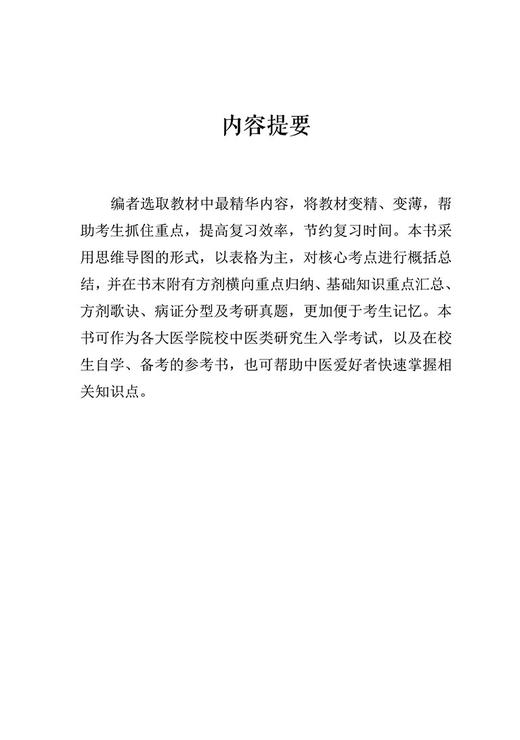 内容提要

编者选取教材中最精华内容，将教材变精、变薄，帮助考生抓住重点，提高复习效率，节约复习时间。本书采用思维导图的形式，以表格为主，对核心考点进行概括总结，并在书末附有方剂横向重点归纳、基础知识重点汇总、方剂歌诀、病证分型及考研真题，更加便于考生记忆。本书可作为各大医学院校中医类研究生入学考试，以及在校生自学、备考的参考书，也可帮助中医爱好者快速掌握相关知识点。